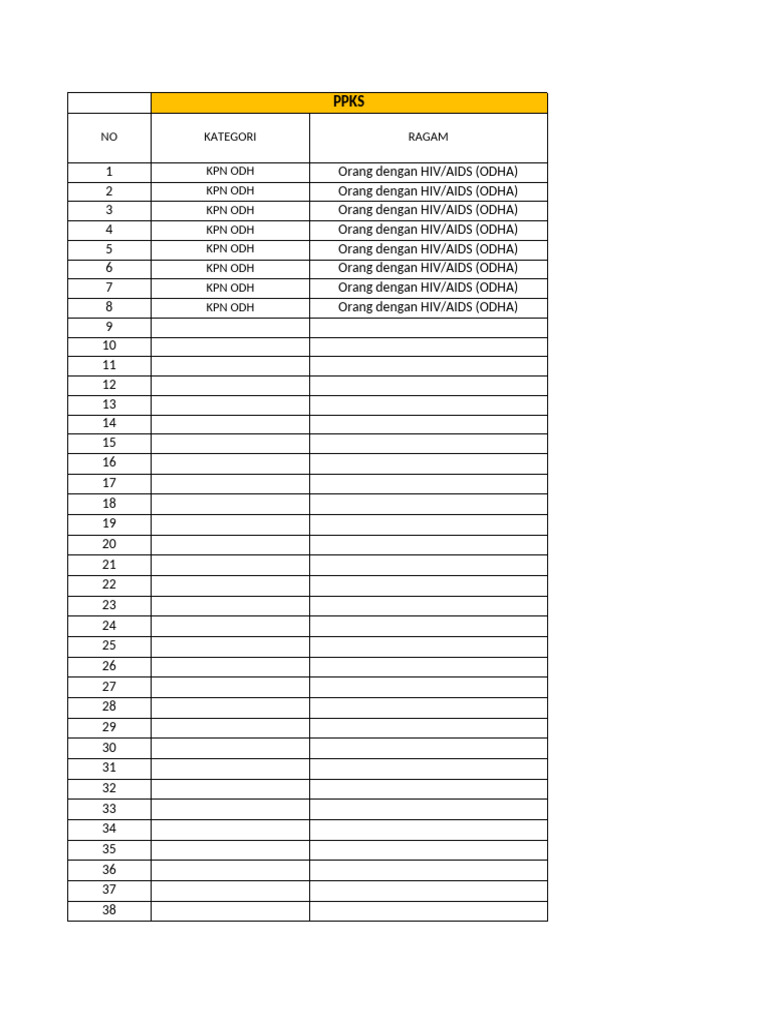 |  | PPKS |  |
|---|---|---|
| NO | KATEGORI | RAGAM |
| 1 | KPN ODH | Orang dengan HIV/AIDS (ODHA) |
| 2 | KPN ODH | Orang dengan HIV/AIDS (ODHA) |
| 3 | KPN ODH | Orang dengan HIV/AIDS (ODHA) |
| 4 | KPN ODH | Orang dengan HIV/AIDS (ODHA) |
| 5 | KPN ODH | Orang dengan HIV/AIDS (ODHA) |
| 6 | KPN ODH | Orang dengan HIV/AIDS (ODHA) |
| 7 | KPN ODH | Orang dengan HIV/AIDS (ODHA) |
| 8 | KPN ODH | Orang dengan HIV/AIDS (ODHA) |
| 9 |  |  |
| 10 |  |  |
| 11 |  |  |
| 12 |  |  |
| 13 |  |  |
| 14 |  |  |
| 15 |  |  |
| 16 |  |  |
| 17 |  |  |
| 18 |  |  |
| 19 |  |  |
| 20 |  |  |
| 21 |  |  |
| 22 |  |  |
| 23 |  |  |
| 24 |  |  |
| 25 |  |  |
| 26 |  |  |
| 27 |  |  |
| 28 |  |  |
| 29 |  |  |
| 30 |  |  |
| 31 |  |  |
| 32 |  |  |
| 33 |  |  |
| 34 |  |  |
| 35 |  |  |
| 36 |  |  |
| 37 |  |  |
| 38 |  |  |